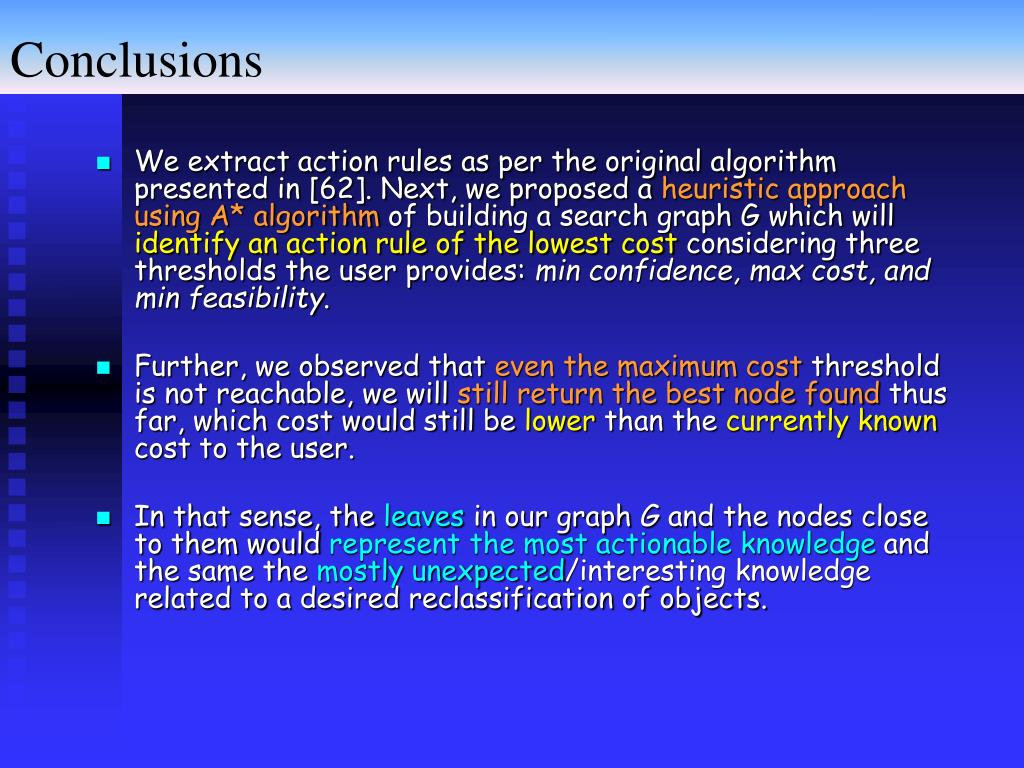 Conclusions

We extract action rules as per the original algorithm presented in [62]. Next, we proposed a heuristic approach using A* algorithm of building a search graph G which will identify an action rule of the lowest cost considering three thresholds the user provides: min confidence, max cost, and min feasibility.

Further, we observed that even the maximum cost threshold is not reachable, we will still return the best node found thus far, which cost would still be lower than the currently known cost to the user.

In that sense, the leaves in our graph G and the nodes close to them would represent the most actionable knowledge and the same the mostly unexpected/interesting knowledge related to a desired reclassification of objects.